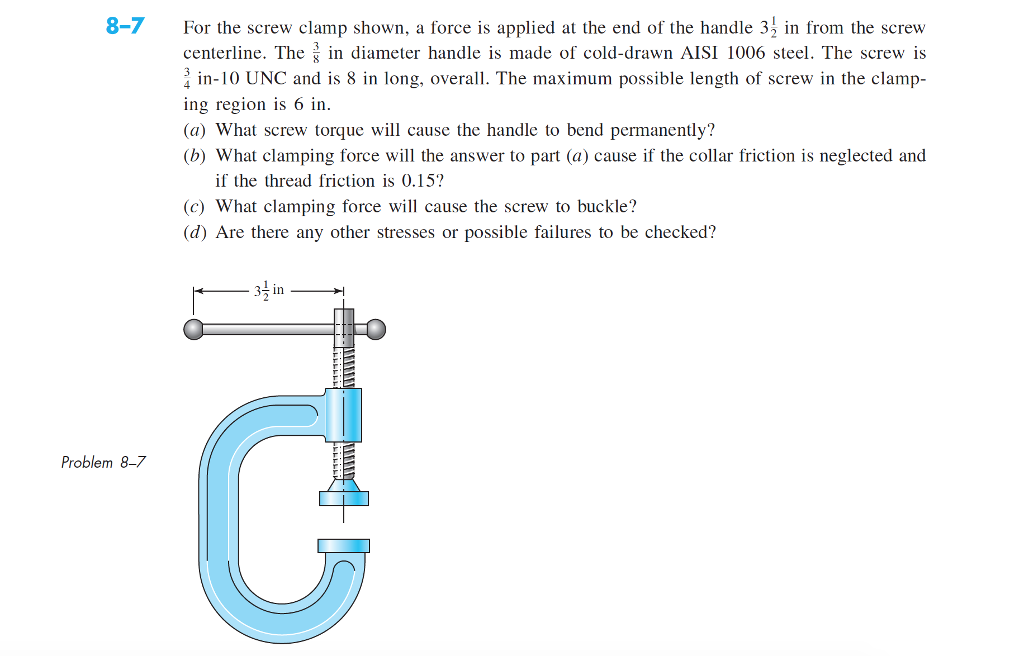 8–7 For the screw clamp shown, a force is applied at the end of the handle $3\frac{1}{2}$ in from the screw centerline. The $\frac{3}{8}$ in diameter handle is made of cold-drawn AISI 1006 steel. The screw is $\frac{3}{4}$ in-10 UNC and is 8 in long, overall. The maximum possible length of screw in the clamping region is 6 in.
(a) What screw torque will cause the handle to bend permanently?
(b) What clamping force will the answer to part (a) cause if the collar friction is neglected and if the thread friction is 0.15?
(c) What clamping force will cause the screw to buckle?
(d) Are there any other stresses or possible failures to be checked?

$3\frac{1}{2}$ in

Problem 8–7